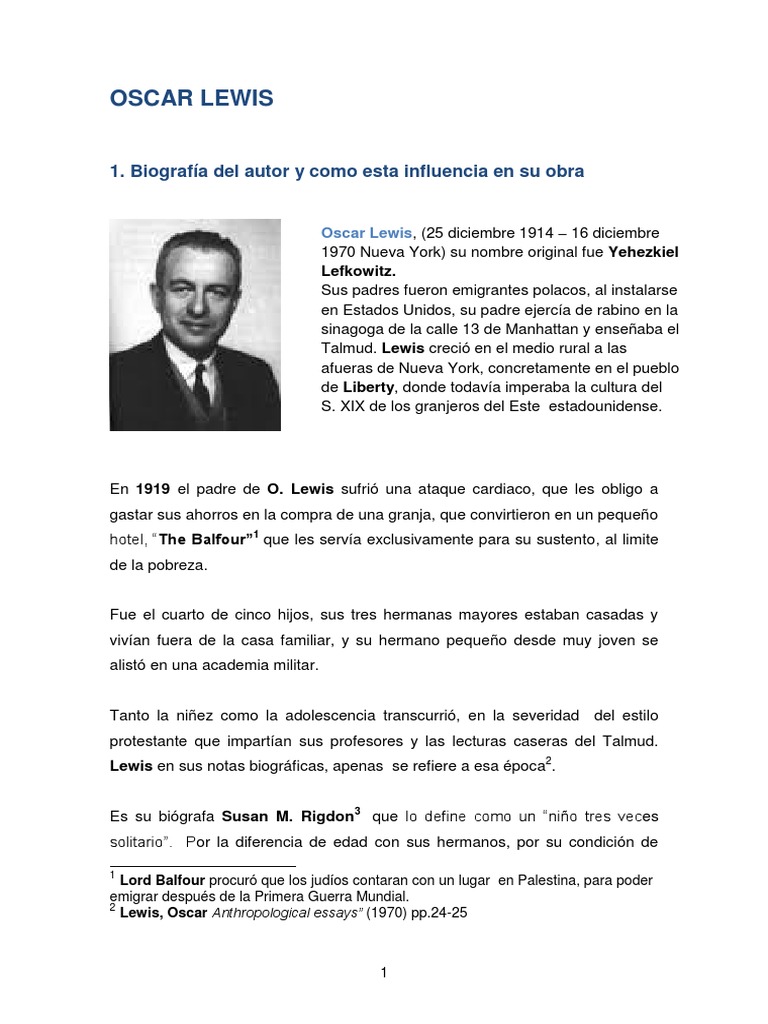 OSCAR LEWIS

1. Biografía del autor y como esta influencia en su obra

Oscar Lewis, (25 diciembre 1914 – 16 diciembre 1970 Nueva York) su nombre original fue Yehezkiel Lefkowitz.
Sus padres fueron emigrantes polacos, al instalarse en Estados Unidos, su padre ejercía de rabino en la sinagoga de la calle 13 de Manhattan y enseñaba el Talmud. Lewis creció en el medio rural a las afueras de Nueva York, concretamente en el pueblo de Liberty, donde todavía imperaba la cultura del S. XIX de los granjeros del Este estadounidense.

En 1919 el padre de O. Lewis sufrió una ataque cardiaco, que les obligo a gastar sus ahorros en la compra de una granja, que convirtieron en un pequeño hotel, "The Balfour"$^1$ que les servía exclusivamente para su sustento, al limite de la pobreza.

Fue el cuarto de cinco hijos, sus tres hermanas mayores estaban casadas y vivían fuera de la casa familiar, y su hermano pequeño desde muy joven se alistó en una academia militar.

Tanto la niñez como la adolescencia transcurrió, en la severidad del estilo protestante que impartían sus profesores y las lecturas caseras del Talmud. Lewis en sus notas biográficas, apenas se refiere a esa época$^2$.

Es su biógrafa Susan M. Rigdon$^3$ que lo define como un "niño tres veces solitario". Por la diferencia de edad con sus hermanos, por su condición de

$^1$ Lord Balfour procuró que los judíos contaran con un lugar en Palestina, para poder emigrar después de la Primera Guerra Mundial.
$^2$ Lewis, Oscar Anthropological essays" (1970) pp.24-25

1